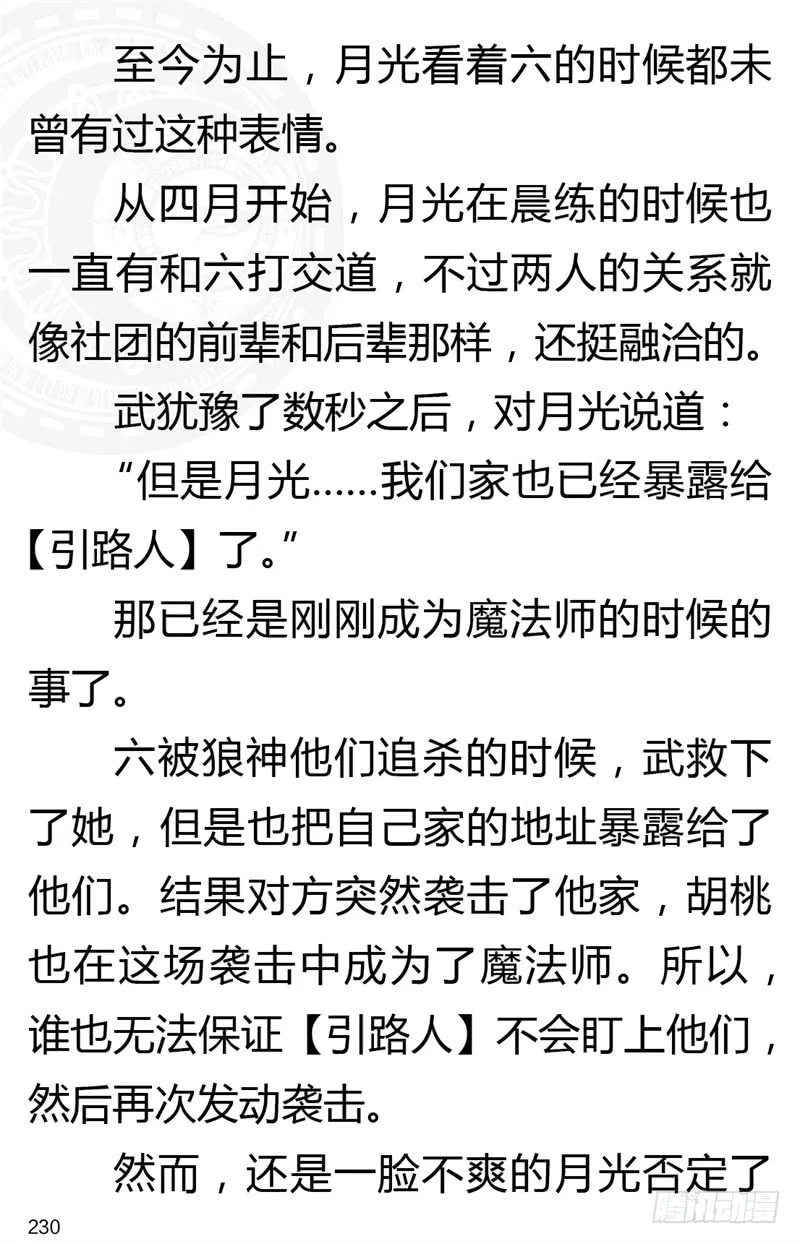 至今为止，月光看着六的时候都未曾有过这种表情。

从四月开始，月光在晨练的时候也一直有和六打交道，不过两人的关系就像社团的前辈和后辈那样，还挺融洽的。

武犹豫了数秒之后，对月光说道：

“但是月光……我们家也已经暴露给【引路人】了。”

那已经是刚刚成为魔法师的时候的事了。

六被狼神他们追杀的时候，武救下了她，但是也把自己家的地址暴露给了他们。结果对方突然袭击了他家，胡桃也在这场袭击中成为了魔法师。所以，谁也无法保证【引路人】不会盯上他们，然后再次发动袭击。

然而，还是一脸不爽的月光否定了

230

腾讯动漫